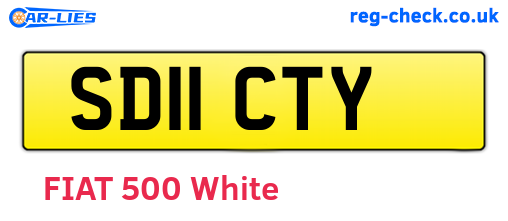 CAR-LIES

reg-check.co.uk

SD11 CTY

FIAT 500 White